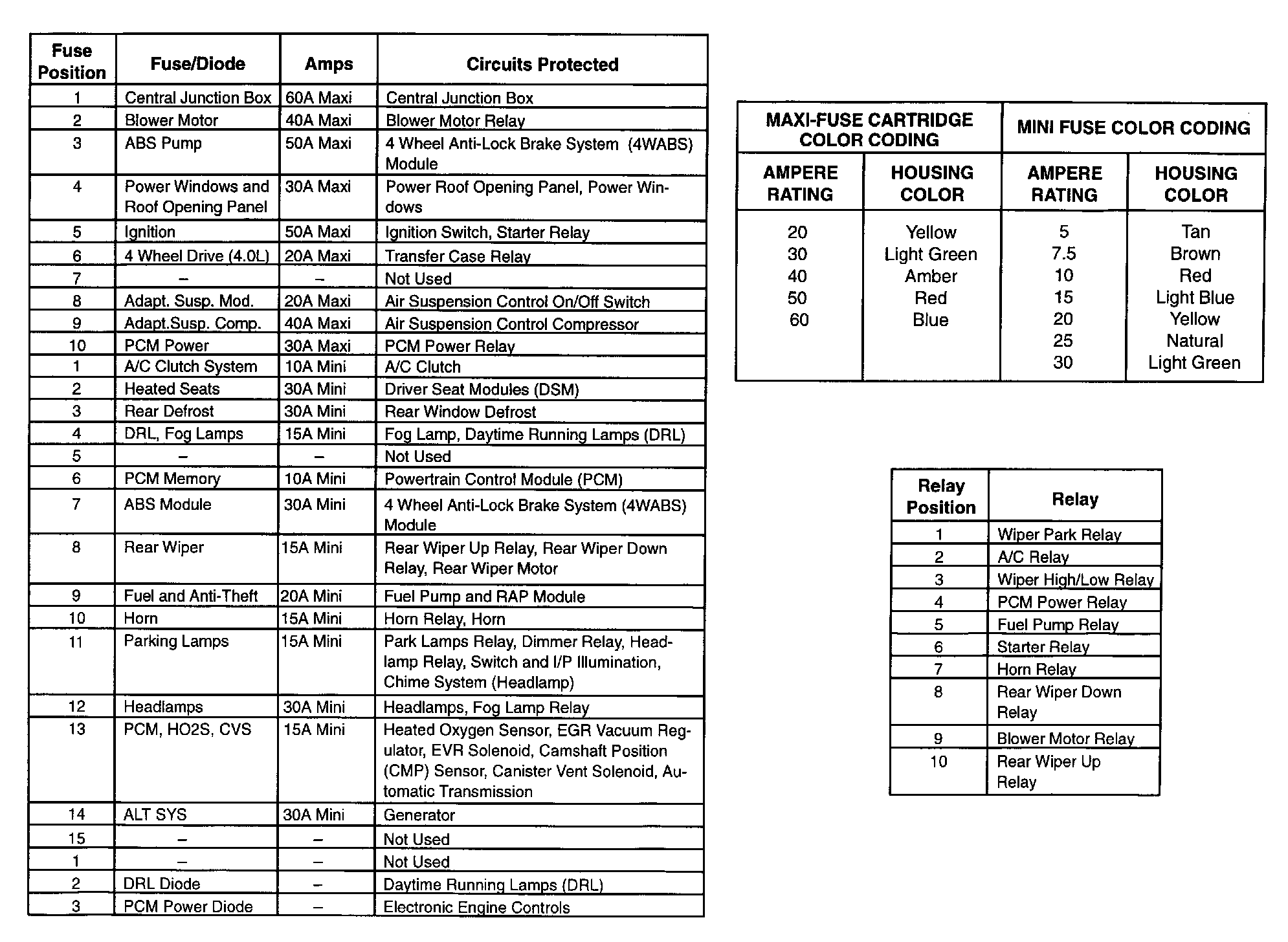 | Fuse Position | Fuse/Diode | Amps | Circuits Protected |
|---|---|---|---|
| 1 | Central Junction Box | 60A Maxi | Central Junction Box |
| 2 | Blower Motor | 40A Maxi | Blower Motor Relay |
| 3 | ABS Pump | 50A Maxi | 4 Wheel Anti-Lock Brake System (4WABS) Module |
| 4 | Power Windows and Roof Opening Panel | 30A Maxi | Power Roof Opening Panel, Power Windows |
| 5 | Ignition | 50A Maxi | Ignition Switch, Starter Relay |
| 6 | 4 Wheel Drive (4.0L) | 20A Maxi | Transfer Case Relay |
| 7 | – | – | Not Used |
| 8 | Adapt. Susp. Mod. | 20A Maxi | Air Suspension Control On/Off Switch |
| 9 | Adapt.Susp. Comp. | 40A Maxi | Air Suspension Control Compressor |
| 10 | PCM Power | 30A Maxi | PCM Power Relay |
| 1 | A/C Clutch System | 10A Mini | A/C Clutch |
| 2 | Heated Seats | 30A Mini | Driver Seat Modules (DSM) |
| 3 | Rear Defrost | 30A Mini | Rear Window Defrost |
| 4 | DRL, Fog Lamps | 15A Mini | Fog Lamp, Daytime Running Lamps (DRL) |
| 5 | – | – | Not Used |
| 6 | PCM Memory | 10A Mini | Powertrain Control Module (PCM) |
| 7 | ABS Module | 30A Mini | 4 Wheel Anti-Lock Brake System (4WABS) Module |
| 8 | Rear Wiper | 15A Mini | Rear Wiper Up Relay, Rear Wiper Down Relay, Rear Wiper Motor |
| 9 | Fuel and Anti-Theft | 20A Mini | Fuel Pump and RAP Module |
| 10 | Horn | 15A Mini | Horn Relay, Horn |
| 11 | Parking Lamps | 15A Mini | Park Lamps Relay, Dimmer Relay, Headlamp Relay, Switch and I/P Illumination, Chime System (Headlamp) |
| 12 | Headlamps | 30A Mini | Headlamps, Fog Lamp Relay |
| 13 | PCM, HO2S, CVS | 15A Mini | Heated Oxygen Sensor, EGR Vacuum Regulator, EVR Solenoid, Camshaft Position (CMP) Sensor, Canister Vent Solenoid, Automatic Transmission |
| 14 | ALT SYS | 30A Mini | Generator |
| 15 | – | – | Not Used |
| 1 | – | – | Not Used |
| 2 | DRL Diode | – | Daytime Running Lamps (DRL) |
| 3 | PCM Power Diode | – | Electronic Engine Controls |

| MAXI-FUSE CARTRIDGE COLOR CODING | | MINI FUSE COLOR CODING | |
|---|---|---|---|
| AMPERE RATING | HOUSING COLOR | AMPERE RATING | HOUSING COLOR |
| 20 | Yellow | 5 | Tan |
| 30 | Light Green | 7.5 | Brown |
| 40 | Amber | 10 | Red |
| 50 | Red | 15 | Light Blue |
| 60 | Blue | 20 | Yellow |
| | | 25 | Natural |
| | | 30 | Light Green |

| Relay Position | Relay |
|---|---|
| 1 | Wiper Park Relay |
| 2 | A/C Relay |
| 3 | Wiper High/Low Relay |
| 4 | PCM Power Relay |
| 5 | Fuel Pump Relay |
| 6 | Starter Relay |
| 7 | Horn Relay |
| 8 | Rear Wiper Down Relay |
| 9 | Blower Motor Relay |
| 10 | Rear Wiper Up Relay |